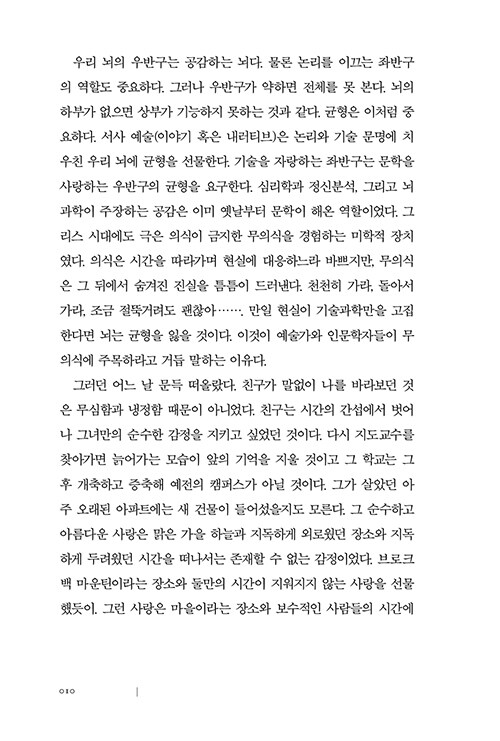 우리 뇌의 우반구는 공감하는 뇌다. 물론 논리를 이끄는 좌반구의 역할도 중요하다. 그러나 우반구가 약하면 전체를 못 본다. 뇌의 하부가 없으면 상부가 기능하지 못하는 것과 같다. 균형은 이처럼 중요하다. 서사 예술(이야기 혹은 내러티브)은 논리와 기술 문명에 치우친 우리 뇌에 균형을 선물한다. 기술을 자랑하는 좌반구는 문학을 사랑하는 우반구의 균형을 요구한다. 심리학과 정신분석, 그리고 뇌과학이 주장하는 공감은 이미 옛날부터 문학이 해온 역할이었다. 그리스 시대에도 극은 의식이 금지한 무의식을 경험하는 미학적 장치였다. 의식은 시간을 따라가며 현실에 대응하느라 바쁘지만, 무의식은 그 뒤에서 숨겨진 진실을 틈틈이 드러낸다. 천천히 가라, 돌아서 가라, 조금 절뚝거려도 괜찮아……. 만일 현실이 기술과학만을 고집한다면 뇌는 균형을 잃을 것이다. 이것이 예술가와 인문학자들이 무의식에 주목하라고 거듭 말하는 이유다.

그러던 어느 날 문득 떠올랐다. 친구가 말없이 나를 바라보던 것은 무심함과 냉정함 때문이 아니었다. 친구는 시간의 간섭에서 벗어나 그녀만의 순수한 감정을 지키고 싶었던 것이다. 다시 지도교수를 찾아가면 늙어가는 모습이 앞의 기억을 지울 것이고 그 학교는 그 후 개축하고 증축해 예전의 캠퍼스가 아닐 것이다. 그가 살았던 아주 오래된 아파트에는 새 건물이 들어섰을지도 모른다. 그 순수하고 아름다운 사랑은 맑은 가을 하늘과 지독하게 외로웠던 장소와 지독하게 두려웠던 시간을 떠나서는 존재할 수 없는 감정이었다. 브로크백 마운틴이라는 장소와 둘만의 시간이 지워지지 않는 사랑을 선물했듯이. 그런 사랑은 마을이라는 장소와 보수적인 사람들의 시간에

010